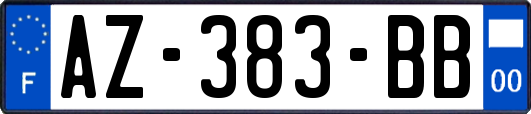 F
AZ-383-BB
00